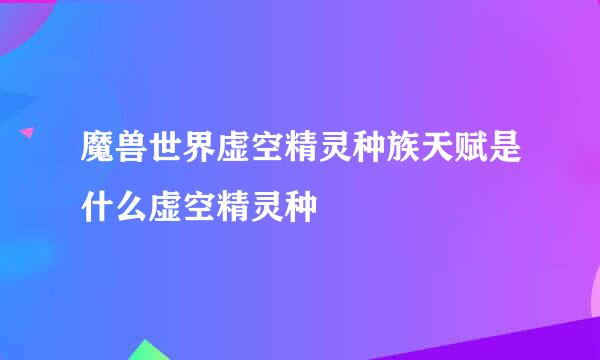 魔兽世界虚空精灵种族天赋是什么虚空精灵种